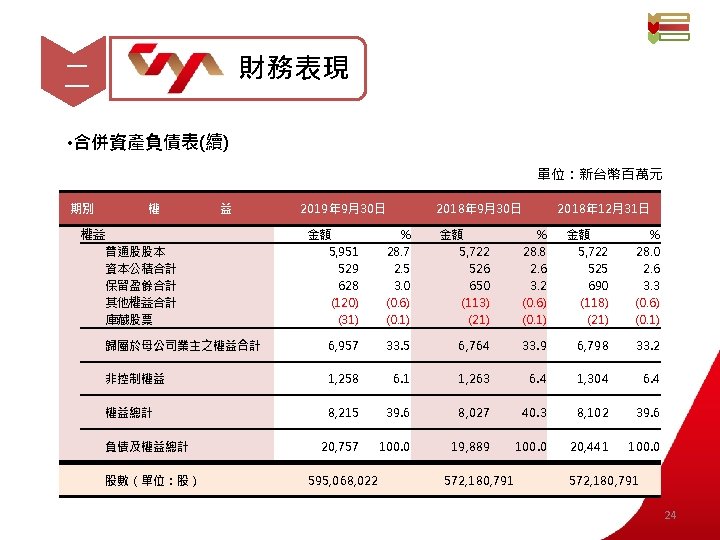 二

財務表現

•合併資產負債表(續)

單位：新台幣百萬元

| 期別 權 益 | 2019年9月30日 | | 2018年9月30日 | | 2018年12月31日 | |
|---|---|---|---|---|---|---|
| 權益 | 金額 | % | 金額 | % | 金額 | % |
| 普通股股本 | 5,951 | 28.7 | 5,722 | 28.8 | 5,722 | 28.0 |
| 資本公積合計 | 529 | 2.5 | 526 | 2.6 | 525 | 2.6 |
| 保留盈餘合計 | 628 | 3.0 | 650 | 3.2 | 690 | 3.3 |
| 其他權益合計 | (120) | (0.6) | (113) | (0.6) | (118) | (0.6) |
| 庫藏股票 | (31) | (0.1) | (21) | (0.1) | (21) | (0.1) |
| 歸屬於母公司業主之權益合計 | 6,957 | 33.5 | 6,764 | 33.9 | 6,798 | 33.2 |
| 非控制權益 | 1,258 | 6.1 | 1,263 | 6.4 | 1,304 | 6.4 |
| 權益總計 | 8,215 | 39.6 | 8,027 | 40.3 | 8,102 | 39.6 |
| 負債及權益總計 | 20,757 | 100.0 | 19,889 | 100.0 | 20,441 | 100.0 |
| 股數（單位：股） | 595,068,022 | | 572,180,791 | | 572,180,791 | |

24